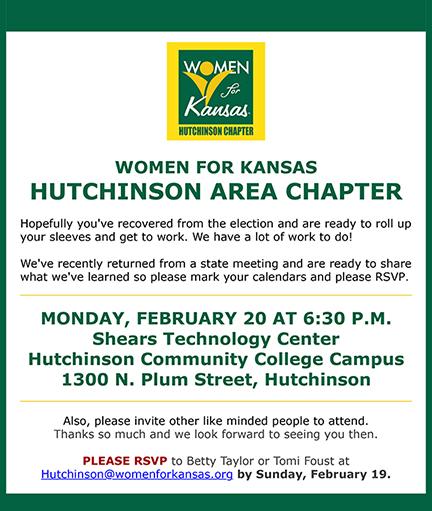 WOMEN for Kansas
HUTCHINSON CHAPTER

WOMEN FOR KANSAS
HUTCHINSON AREA CHAPTER

Hopefully you've recovered from the election and are ready to roll up your sleeves and get to work. We have a lot of work to do!

We've recently returned from a state meeting and are ready to share what we've learned so please mark your calendars and please RSVP.

MONDAY, FEBRUARY 20 AT 6:30 P.M.
Shears Technology Center
Hutchinson Community College Campus
1300 N. Plum Street, Hutchinson

Also, please invite other like minded people to attend.
Thanks so much and we look forward to seeing you then.

PLEASE RSVP to Betty Taylor or Tomi Foust at Hutchinson@womenforkansas.org by Sunday, February 19.